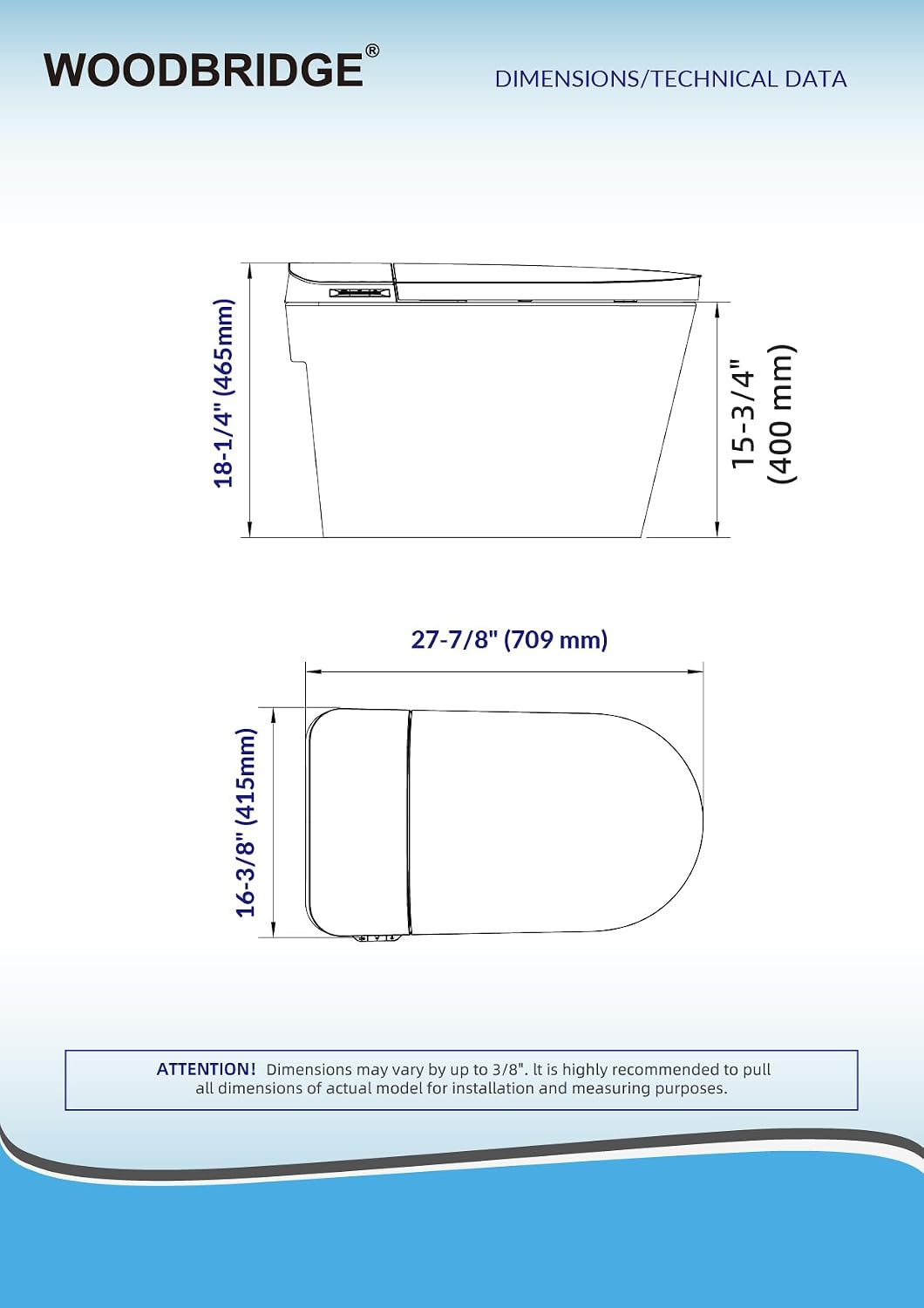 WOODBRIDGE®

DIMENSIONS/TECHNICAL DATA

18-1/4" (465mm)

15-3/4" (400 mm)

27-7/8" (709 mm)

16-3/8" (415mm)

ATTENTION! Dimensions may vary by up to 3/8". It is highly recommended to pull all dimensions of actual model for installation and measuring purposes.